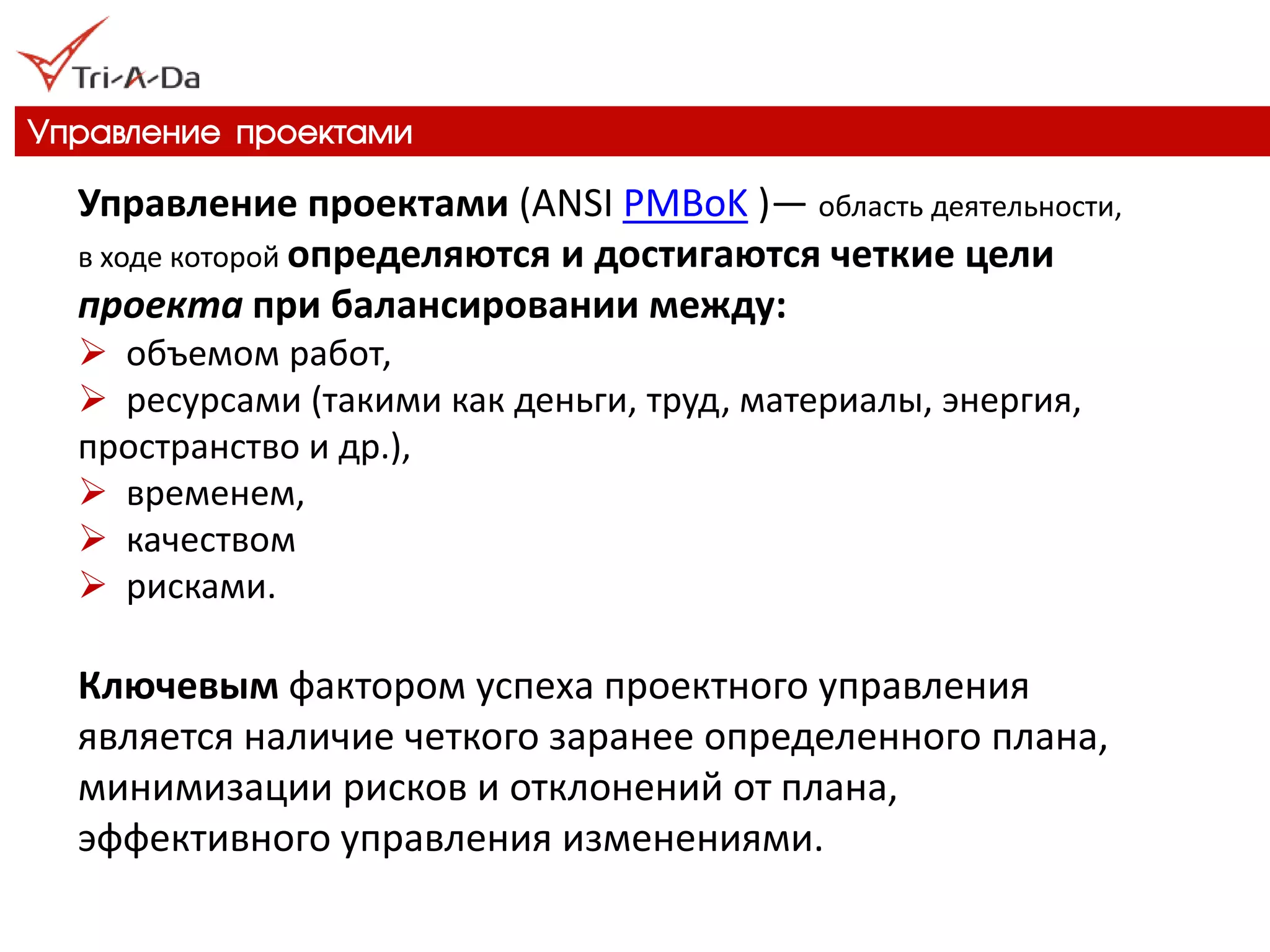 Tri-A-Da

Управление проектами

Управление проектами (ANSI PMBoK )— область деятельности, в ходе которой определяются и достигаются четкие цели проекта при балансировании между:
➢ объемом работ,
➢ ресурсами (такими как деньги, труд, материалы, энергия, пространство и др.),
➢ временем,
➢ качеством
➢ рисками.

Ключевым фактором успеха проектного управления является наличие четкого заранее определенного плана, минимизации рисков и отклонений от плана, эффективного управления изменениями.